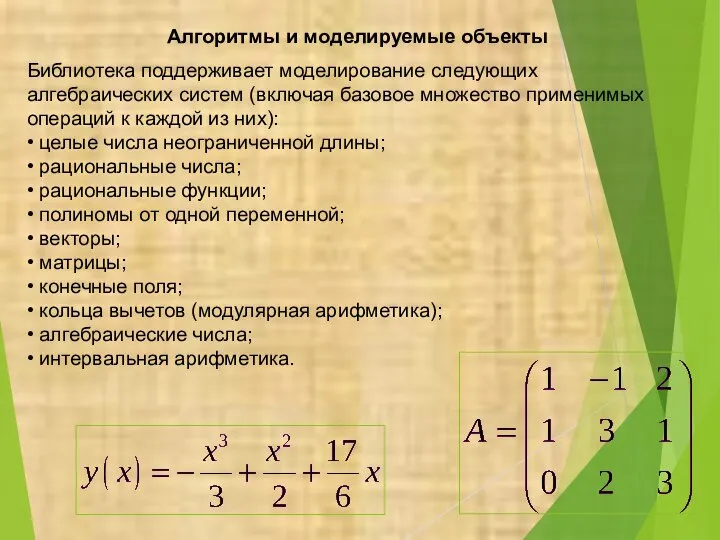 Алгоритмы и моделируемые объекты

Библиотека поддерживает моделирование следующих алгебраических систем (включая базовое множество применимых операций к каждой из них):
• целые числа неограниченной длины;
• рациональные числа;
• рациональные функции;
• полиномы от одной переменной;
• векторы;
• матрицы;
• конечные поля;
• кольца вычетов (модулярная арифметика);
• алгебраические числа;
• интервальная арифметика.

$y(x) = -\frac{x^3}{3} + \frac{x^2}{2} + \frac{17}{6}x$

$A = \begin{pmatrix} 1 & -1 & 2 \\ 1 & 3 & 1 \\ 0 & 2 & 3 \end{pmatrix}$